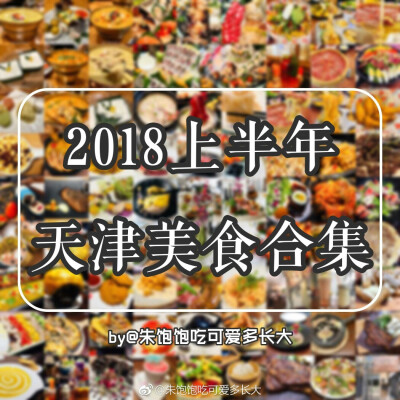 2018上半年
天津美食合集

by@朱饱饱吃可爱多长大

@朱饱饱吃可爱多长大